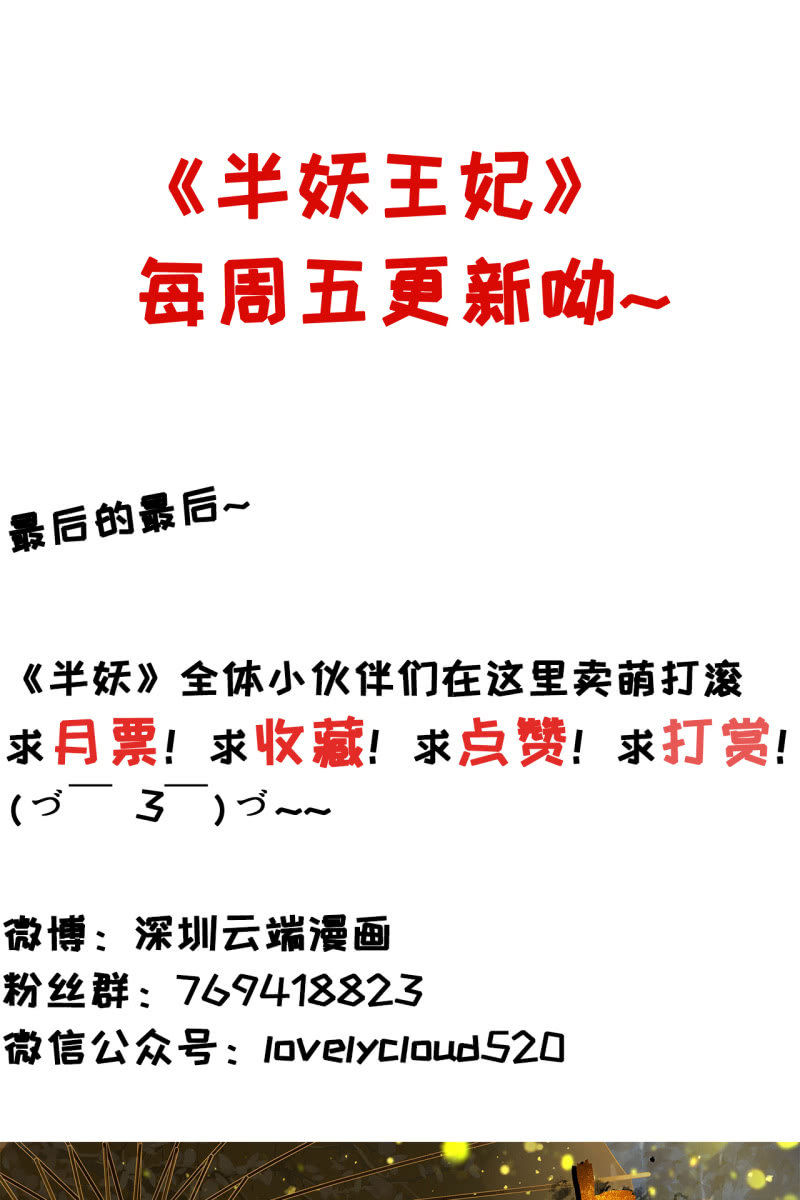 《半妖王妃》
每周五更新呦~

最后的最后~

《半妖》全体小伙伴们在这里卖萌打滚
求月票！求收藏！求点赞！求打赏！
(づ￣ 3￣)づ~~

微博：深圳云端漫画
粉丝群：769418823
微信公众号：lovelycloud520